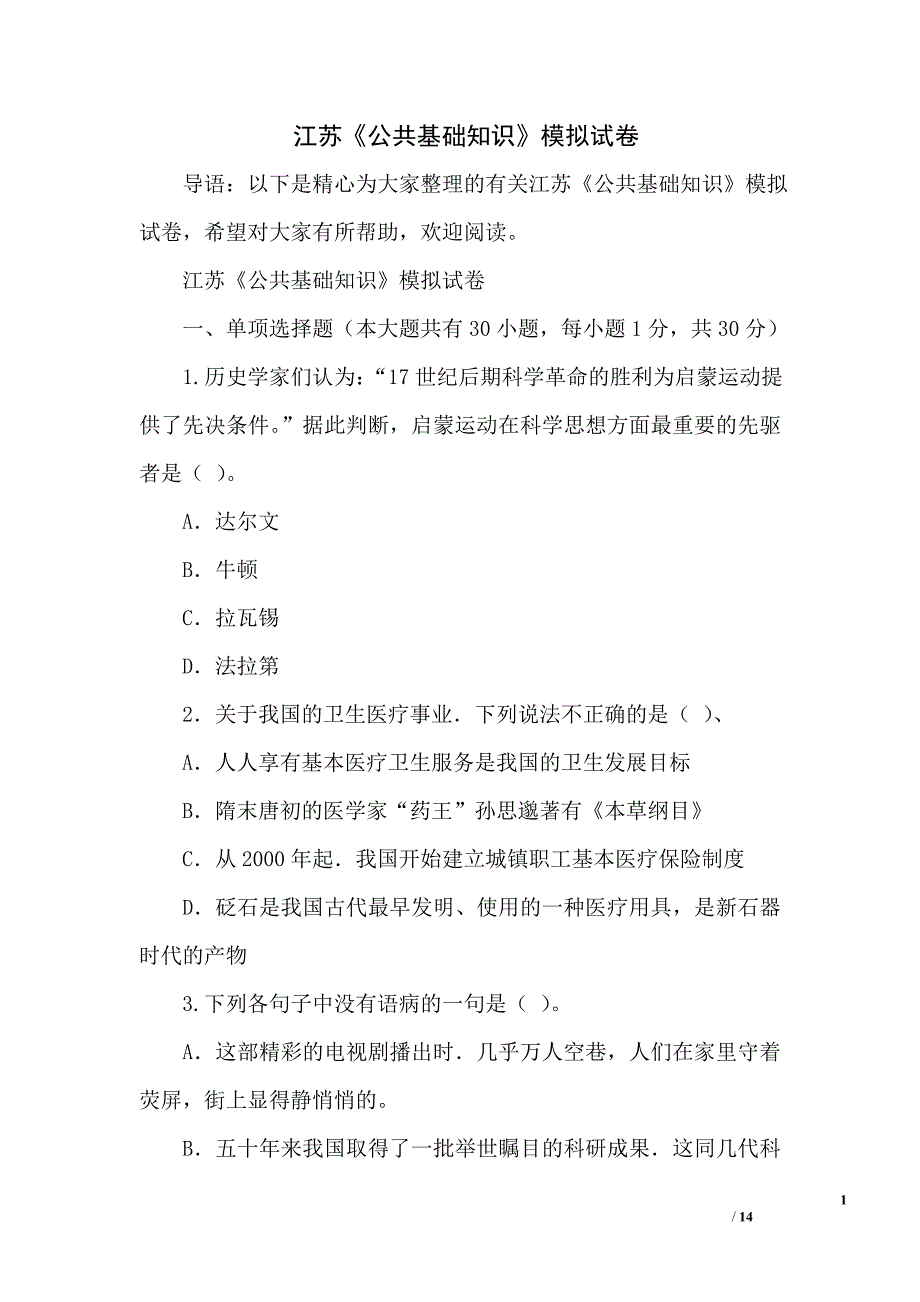 江苏《公共基础知识》模拟试卷

导语：以下是精心为大家整理的有关江苏《公共基础知识》模拟试卷，希望对大家有所帮助，欢迎阅读。

江苏《公共基础知识》模拟试卷

一、单项选择题（本大题共有 30 小题，每小题 1 分，共 30 分）

1.历史学家们认为：“17 世纪后期科学革命的胜利为启蒙运动提供了先决条件。”据此判断，启蒙运动在科学思想方面最重要的先驱者是（ ）。

A．达尔文

B．牛顿

C．拉瓦锡

D．法拉第

2．关于我国的卫生医疗事业．下列说法不正确的是（ ）、

A．人人享有基本医疗卫生服务是我国的卫生发展目标

B．隋末唐初的医学家“药王”孙思邈著有《本草纲目》

C．从 2000 年起．我国开始建立城镇职工基本医疗保险制度

D．砭石是我国古代最早发明、使用的一种医疗用具，是新石器时代的产物

3.下列各句子中没有语病的一句是（ ）。

A．这部精彩的电视剧播出时．几乎万人空巷，人们在家里守着荧屏，街上显得静悄悄的。

B．五十年来我国取得了一批举世瞩目的科研成果．这同几代科

1

/ 14